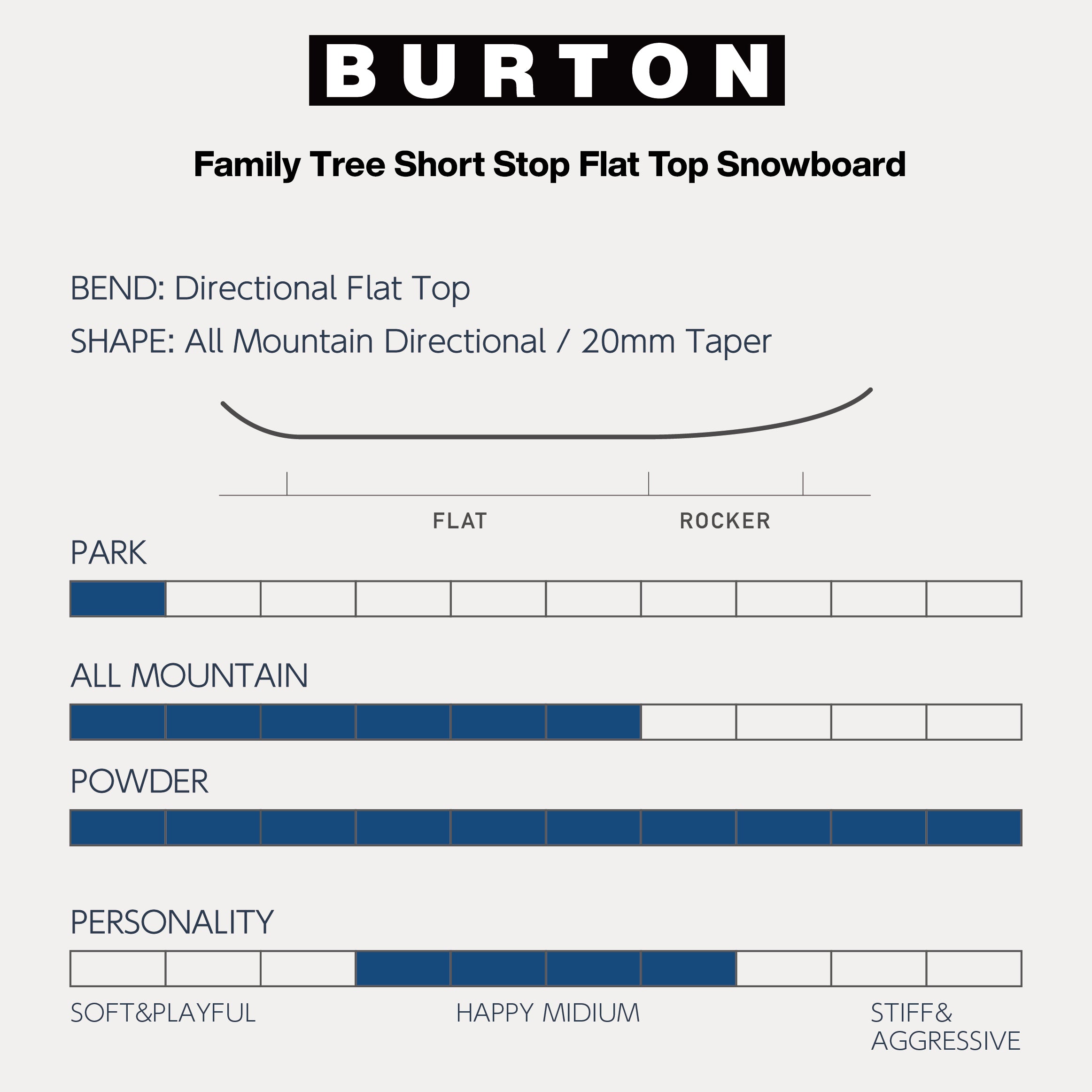 BURTON

Family Tree Short Stop Flat Top Snowboard

BEND: Directional Flat Top

SHAPE: All Mountain Directional / 20mm Taper

FLAT ROCKER

PARK

ALL MOUNTAIN

POWDER

PERSONALITY

SOFT&PLAYFUL HAPPY MIDIUM STIFF& AGGRESSIVE